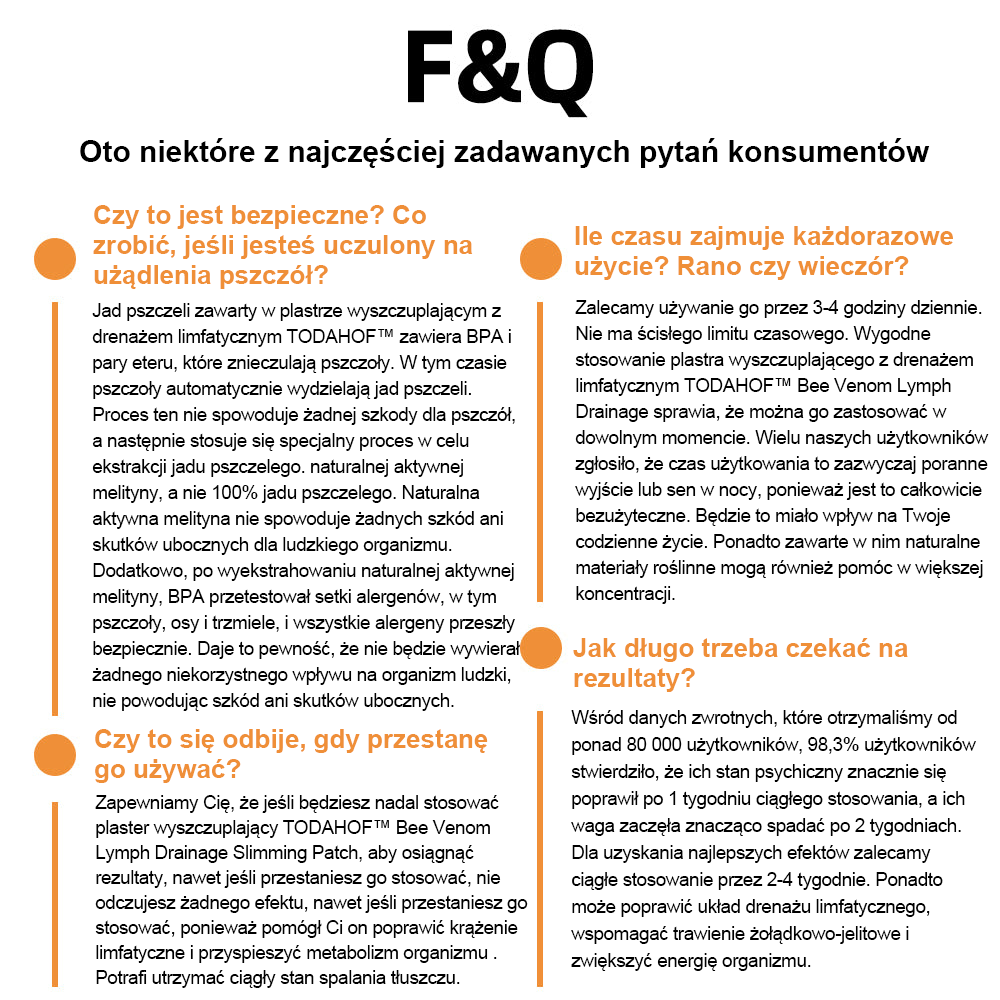 F&Q

Oto niektóre z najczęściej zadawanych pytań konsumentów

Czy to jest bezpieczne? Co zrobić, jeśli jesteś uczulony na użądlenia pszczół?

Jad pszczeli zawarty w plastrze wyszczuplającym z drenażem limfatycznym TODAHOF™ zawiera BPA i pary eteru, które znieczulają pszczoły. W tym czasie pszczoły automatycznie wydzielają jad pszczeli. Proces ten nie spowoduje żadnej szkody dla pszczół, a następnie stosuje się specjalny proces w celu ekstrakcji jadu pszczelego. naturalnej aktywnej melityny, a nie 100% jadu pszczelego. Naturalna aktywna melityna nie spowoduje żadnych szkód ani skutków ubocznych dla ludzkiego organizmu. Dodatkowo, po wyekstrahowaniu naturalnej aktywnej melityny, BPA przetestował setki alergenów, w tym pszczoły, osy i trzmiele, i wszystkie alergeny przeszły bezpiecznie. Daje to pewność, że nie będzie wywierał żadnego niekorzystnego wpływu na organizm ludzki, nie powodując szkód ani skutków ubocznych.

Czy to się odbije, gdy przestanę go używać?

Zapewniamy Cię, że jeśli będziesz nadal stosować plaster wyszczuplający TODAHOF™ Bee Venom Lymph Drainage Slimming Patch, aby osiągnąć rezultaty, nawet jeśli przestaniesz go stosować, nie odczujesz żadnego efektu, nawet jeśli przestaniesz go stosować, ponieważ pomógł Ci on poprawić krążenie limfatyczne i przyspieszyć metabolizm organizmu . Potrafi utrzymać ciągły stan spalania tłuszczu.

Ile czasu zajmuje każdorazowe użycie? Rano czy wieczór?

Zalecamy używanie go przez 3-4 godziny dziennie. Nie ma ścisłego limitu czasowego. Wygodne stosowanie plastra wyszczuplającego z drenażem limfatycznym TODAHOF™ Bee Venom Lymph Drainage sprawia, że można go zastosować w dowolnym momencie. Wielu naszych użytkowników zgłosiło, że czas użytkowania to zazwyczaj poranne wyjście lub sen w nocy, ponieważ jest to całkowicie bezużyteczne. Będzie to miało wpływ na Twoje codzienne życie. Ponadto zawarte w nim naturalne materiały roślinne mogą również pomóc w większej koncentracji.

Jak długo trzeba czekać na rezultaty?

Wśród danych zwrotnych, które otrzymaliśmy od ponad 80 000 użytkowników, 98,3% użytkowników stwierdziło, że ich stan psychiczny znacznie się poprawił po 1 tygodniu ciągłego stosowania, a ich waga zaczęła znacząco spadać po 2 tygodniach. Dla uzyskania najlepszych efektów zalecamy ciągłe stosowanie przez 2-4 tygodnie. Ponadto może poprawić układ drenażu limfatycznego, wspomagać trawienie żołądkowo-jelitowe i zwiększyć energię organizmu.